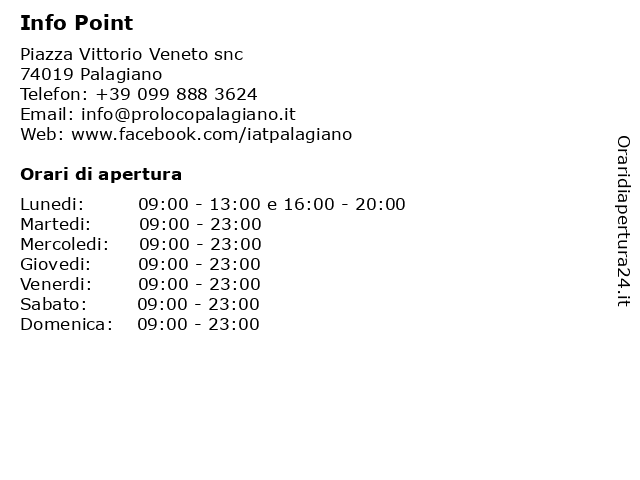 Info Point

Piazza Vittorio Veneto snc
74019 Palagiano
Telefon: +39 099 888 3624
Email: info@prolocopalagiano.it
Web: www.facebook.com/iatpalagiano

Orari di apertura

| | |
|---|---|
| Lunedi: | 09:00 - 13:00 e 16:00 - 20:00 |
| Martedi: | 09:00 - 23:00 |
| Mercoledi: | 09:00 - 23:00 |
| Giovedi: | 09:00 - 23:00 |
| Venerdi: | 09:00 - 23:00 |
| Sabato: | 09:00 - 23:00 |
| Domenica: | 09:00 - 23:00 |

Oraridiapertura24.it